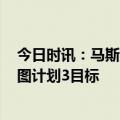 今日时讯：马斯
图计划3目标